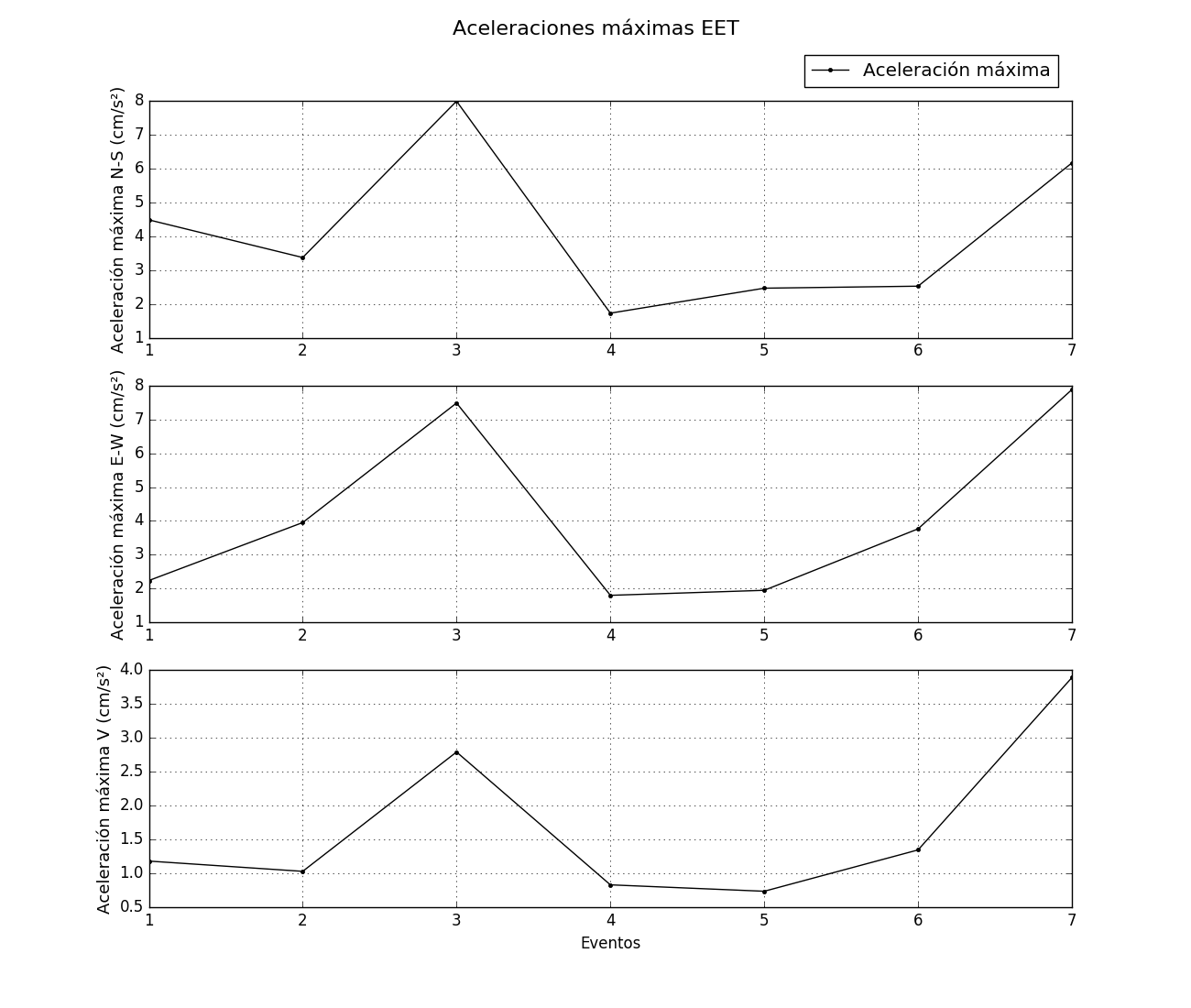 Aceleraciones máximas EET

Aceleración máxima

Aceleración máxima N-S (cm/s²)
8
7
6
5
4
3
2
1
1 2 3 4 5 6 7

Aceleración máxima E-W (cm/s²)
8
7
6
5
4
3
2
1
1 2 3 4 5 6 7

Aceleración máxima V (cm/s²)
4.0
3.5
3.0
2.5
2.0
1.5
1.0
0.5
1 2 3 4 5 6 7
Eventos